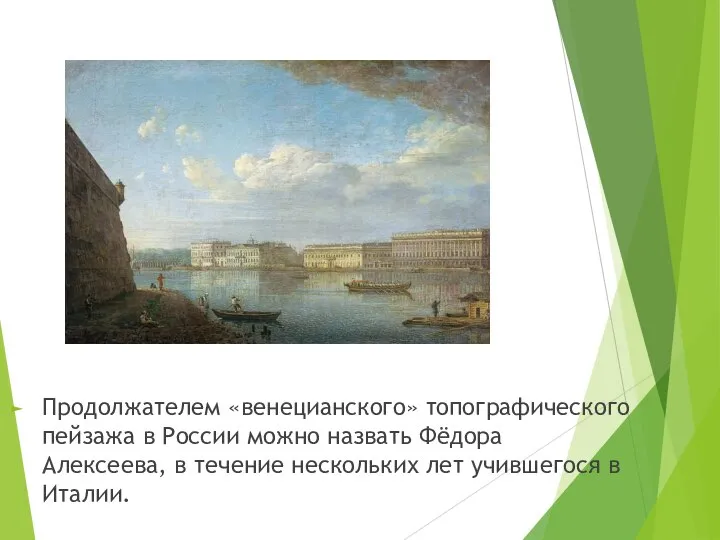 Продолжателем «венецианского» топографического пейзажа в России можно назвать Фёдора Алексеева, в течение нескольких лет учившегося в Италии.